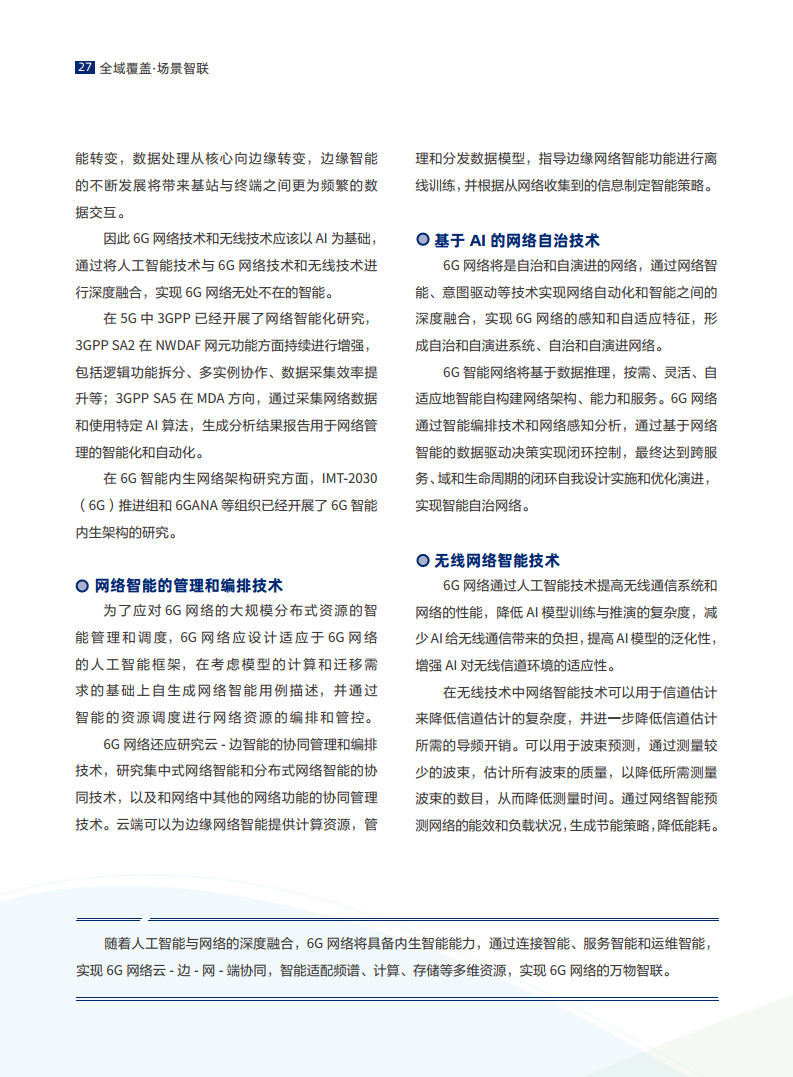 27 全域覆盖·场景智联

能转变，数据处理从核心向边缘转变，边缘智能的不断发展将带来基站与终端之间更为频繁的数据交互。

因此 6G 网络技术和无线技术应该以 AI 为基础，通过将人工智能技术与 6G 网络技术和无线技术进行深度融合，实现 6G 网络无处不在的智能。

在 5G 中 3GPP 已经开展了网络智能化研究，3GPP SA2 在 NWDAF 网元功能方面持续进行增强，包括逻辑功能拆分、多实例协作、数据采集效率提升等；3GPP SA5 在 MDA 方向，通过采集网络数据和使用特定 AI 算法，生成分析结果报告用于网络管理的智能化和自动化。

在 6G 智能内生网络架构研究方面，IMT-2030（6G）推进组和 6GANA 等组织已经开展了 6G 智能内生架构的研究。

网络智能的管理和编排技术

为了应对 6G 网络的大规模分布式资源的智能管理和调度，6G 网络应设计适应于 6G 网络的人工智能框架，在考虑模型的计算和迁移需求的基础上自生成网络智能用例描述，并通过智能的资源调度进行网络资源的编排和管控。

6G 网络还应研究云 - 边智能的协同管理和编排技术，研究集中式网络智能和分布式网络智能的协同技术，以及和网络中其他的网络功能的协同管理技术。云端可以为边缘网络智能提供计算资源，管理和分发数据模型，指导边缘网络智能功能进行离线训练，并根据从网络收集到的信息制定智能策略。

基于 AI 的网络自治技术

6G 网络将是自治和自演进的网络，通过网络智能、意图驱动等技术实现网络自动化和智能之间的深度融合，实现 6G 网络的感知和自适应特征，形成自治和自演进系统、自治和自演进网络。

6G 智能网络将基于数据推理，按需、灵活、自适应地智能自构建网络架构、能力和服务。6G 网络通过智能编排技术和网络感知分析，通过基于网络智能的数据驱动决策实现闭环控制，最终达到跨服务、域和生命周期的闭环自我设计实施和优化演进，实现智能自治网络。

无线网络智能技术

6G 网络通过人工智能技术提高无线通信系统和网络的性能，降低 AI 模型训练与推演的复杂度，减少 AI 给无线通信带来的负担，提高 AI 模型的泛化性，增强 AI 对无线信道环境的适应性。

在无线技术中网络智能技术可以用于信道估计来降低信道估计的复杂度，并进一步降低信道估计所需的导频开销。可以用于波束预测，通过测量较少的波束，估计所有波束的质量，以降低所需测量波束的数目，从而降低测量时间。通过网络智能预测网络的能效和负载状况，生成节能策略，降低能耗。

随着人工智能与网络的深度融合，6G 网络将具备内生智能能力，通过连接智能、服务智能和运维智能，实现 6G 网络云 - 边 - 网 - 端协同，智能适配频谱、计算、存储等多维资源，实现 6G 网络的万物智联。